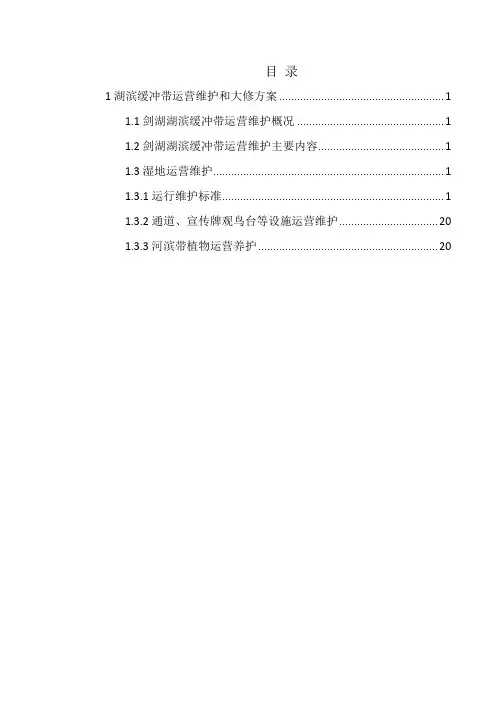 目 录

1湖滨缓冲带运营维护和大修方案 1

1.1剑湖湖滨缓冲带运营维护概况 1

1.2剑湖湖滨缓冲带运营维护主要内容 1

1.3湿地运营维护 1

1.3.1运行维护标准 1

1.3.2通道、宣传牌观鸟台等设施运营维护 20

1.3.3河滨带植物运营养护 20